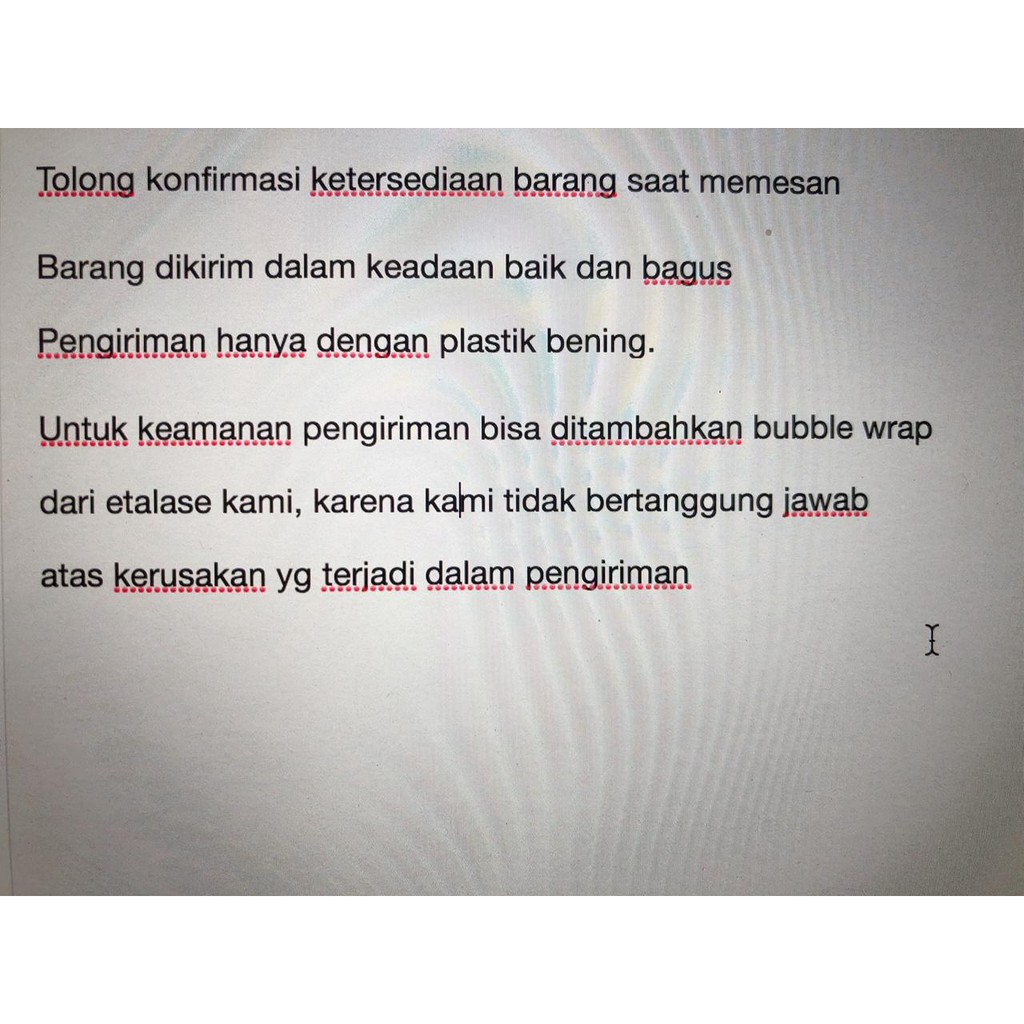 Tolong konfirmasi ketersediaan barang saat memesan

Barang dikirim dalam keadaan baik dan bagus

Pengiriman hanya dengan plastik bening.

Untuk keamanan pengiriman bisa ditambahkan bubble wrap dari etalase kami, karena kami tidak bertanggung jawab atas kerusakan yg terjadi dalam pengiriman